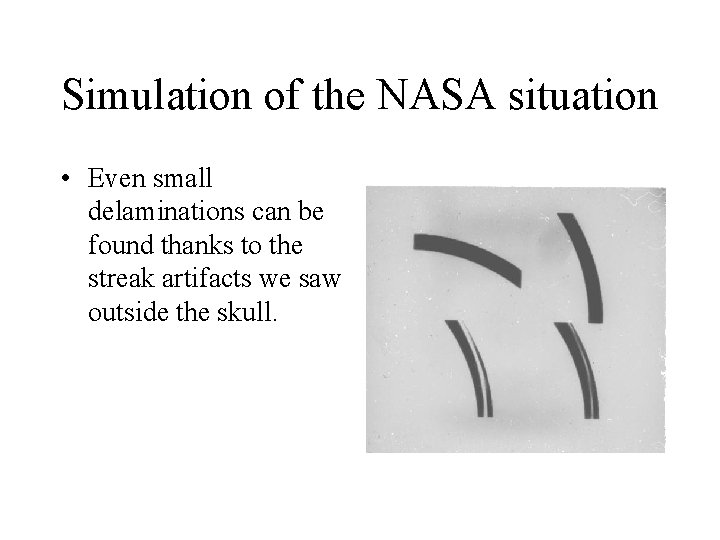 Simulation of the NASA situation

• Even small delaminations can be found thanks to the streak artifacts we saw outside the skull.